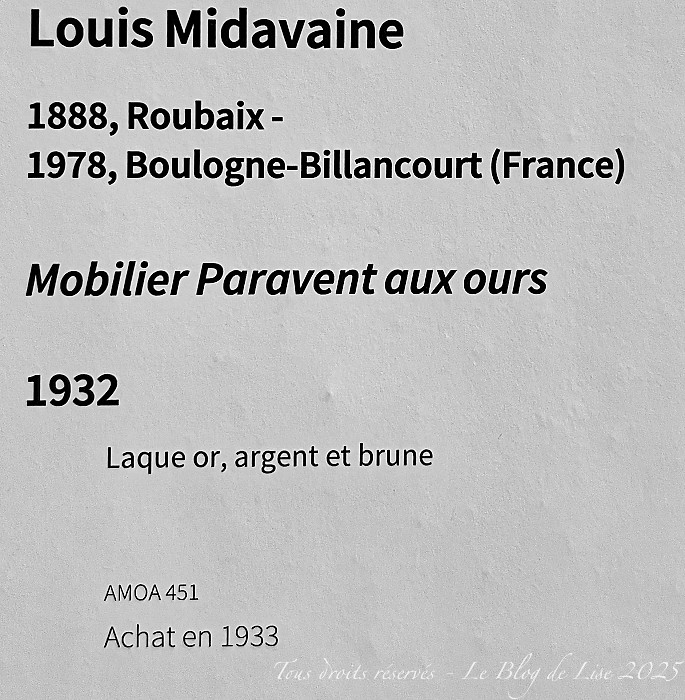 Louis Midavaine

1888, Roubaix -
1978, Boulogne-Billancourt (France)

Mobilier Paravent aux ours

1932

Laque or, argent et brune

AMOA 451

Achat en 1933

Tous droits réservés - Le Blog de Lise 2025